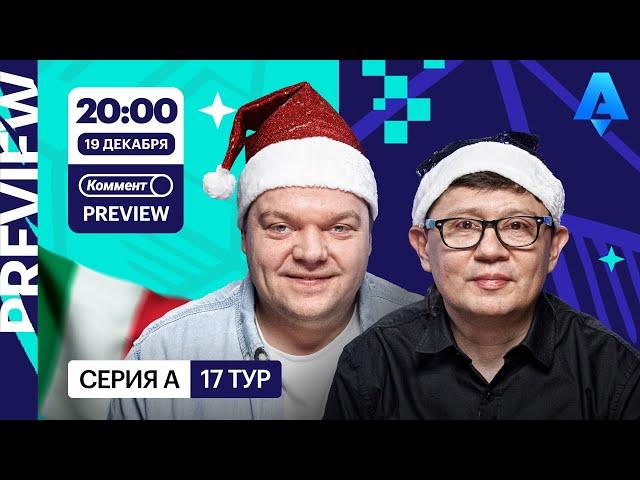 PREVIEW

20:00
19 ДЕКАБРЯ

Коммент
PREVIEW

СЕРИЯ А 17 ТУР